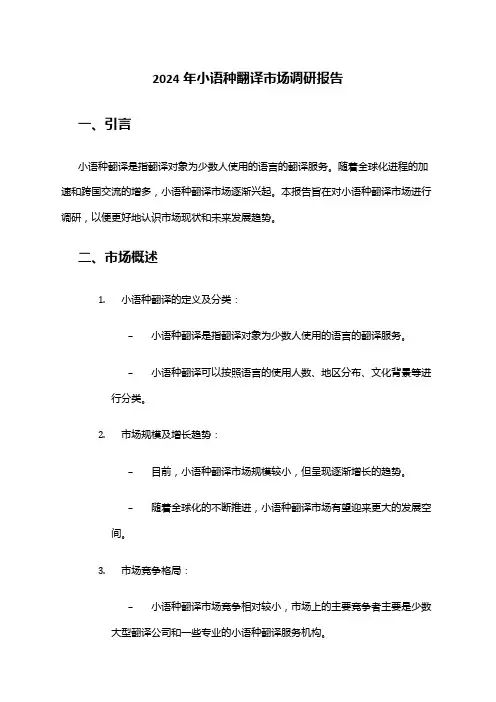 2024 年小语种翻译市场调研报告

一、引言

小语种翻译是指翻译对象为少数人使用的语言的翻译服务。随着全球化进程的加速和跨国交流的增多，小语种翻译市场逐渐兴起。本报告旨在对小语种翻译市场进行调研，以便更好地认识市场现状和未来发展趋势。

二、市场概述

1. 小语种翻译的定义及分类：

– 小语种翻译是指翻译对象为少数人使用的语言的翻译服务。

– 小语种翻译可以按照语言的使用人数、地区分布、文化背景等进行分类。

2. 市场规模及增长趋势：

– 目前，小语种翻译市场规模较小，但呈现逐渐增长的趋势。

– 随着全球化的不断推进，小语种翻译市场有望迎来更大的发展空间。

3. 市场竞争格局：

– 小语种翻译市场竞争相对较小，市场上的主要竞争者主要是少数大型翻译公司和一些专业的小语种翻译服务机构。